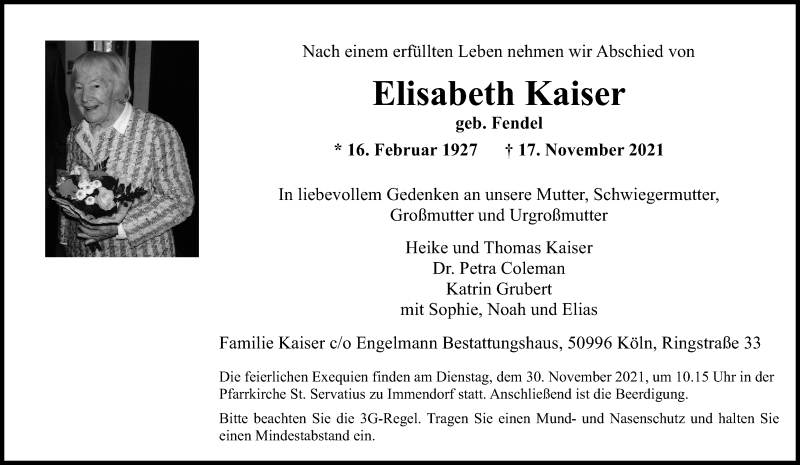 Nach einem erfüllten Leben nehmen wir Abschied von

Elisabeth Kaiser

geb. Fendel

* 16. Februar 1927 † 17. November 2021

In liebevollem Gedenken an unsere Mutter, Schwiegermutter, Großmutter und Urgroßmutter

Heike und Thomas Kaiser
Dr. Petra Coleman
Katrin Grubert
mit Sophie, Noah und Elias

Familie Kaiser c/o Engelmann Bestattungshaus, 50996 Köln, Ringstraße 33

Die feierlichen Exequien finden am Dienstag, dem 30. November 2021, um 10.15 Uhr in der Pfarrkirche St. Servatius zu Immendorf statt. Anschließend ist die Beerdigung.

Bitte beachten Sie die 3G-Regel. Tragen Sie einen Mund- und Nasenschutz und halten Sie einen Mindestabstand ein.